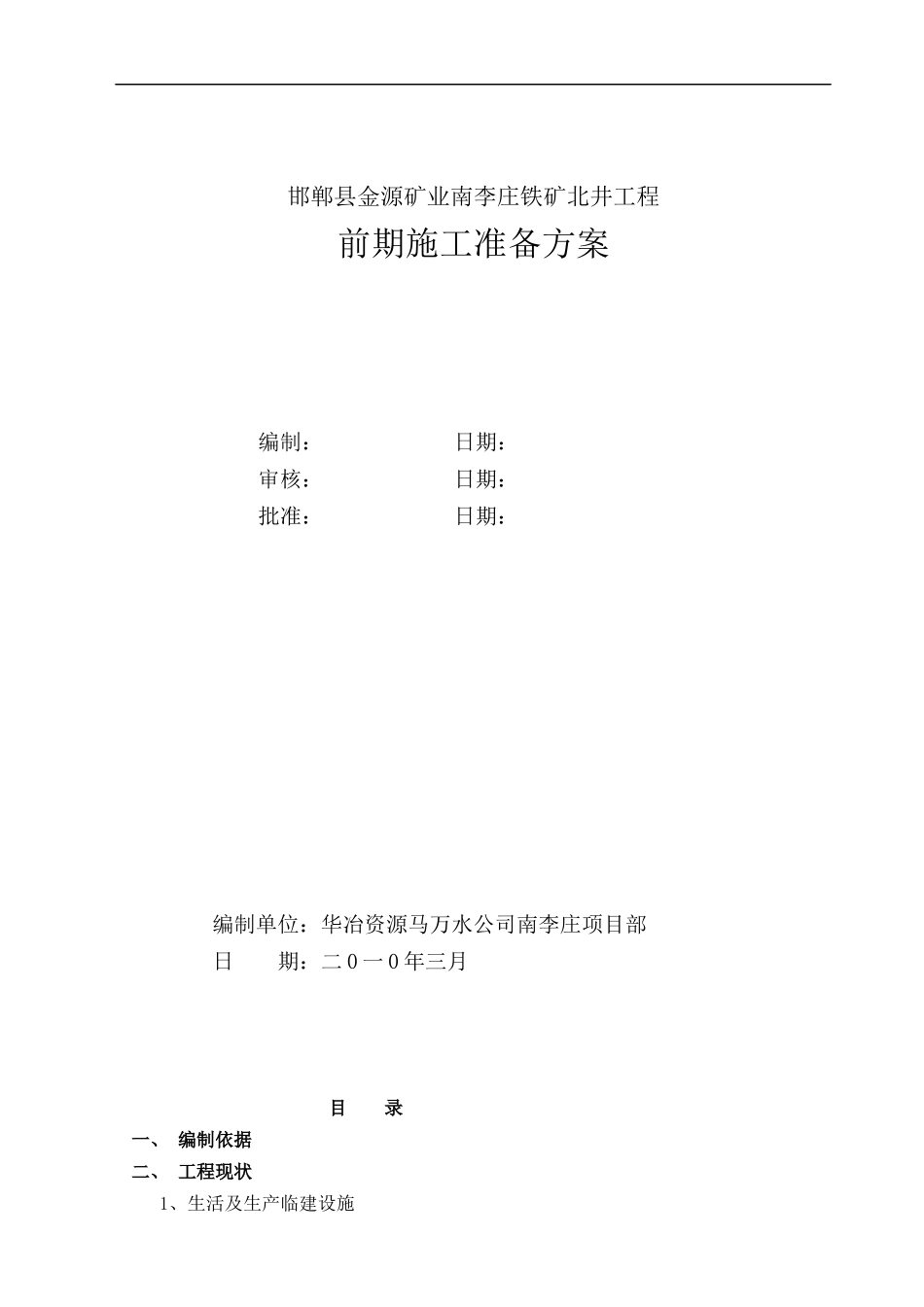 邯郸县金源矿业南李庄铁矿北井工程

前期施工准备方案

编制：　　　　　　日期：

审核：　　　　　　日期：

批准：　　　　　　日期：

编制单位：华冶资源马万水公司南李庄项目部

日　　期：二０一０年三月

目　　录

一、　编制依据

二、　工程现状

1、生活及生产临建设施